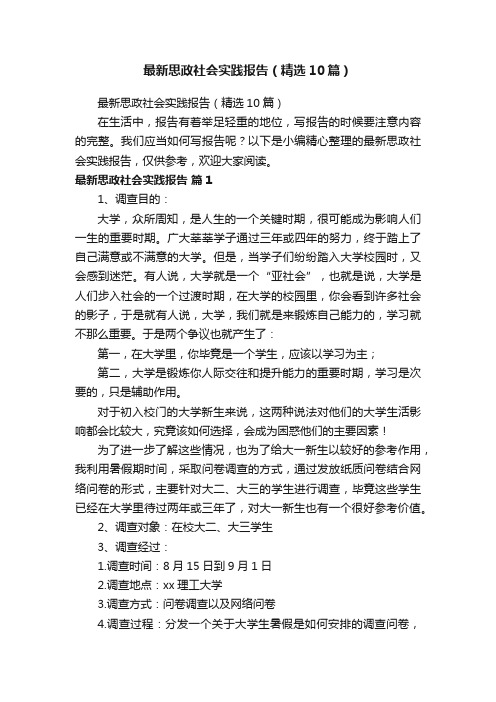 最新思政社会实践报告（精选10篇）

最新思政社会实践报告（精选10篇）

在生活中，报告有着举足轻重的地位，写报告的时候要注意内容的完整。我们应当如何写报告呢？以下是小编精心整理的最新思政社会实践报告，仅供参考，欢迎大家阅读。

最新思政社会实践报告 篇1

1、调查目的：

大学，众所周知，是人生的一个关键时期，很可能成为影响人们一生的重要时期。广大莘莘学子通过三年或四年的努力，终于踏上了自己满意或不满意的大学。但是，当学子们纷纷踏入大学校园时，又会感到迷茫。有人说，大学就是一个“亚社会”，也就是说，大学是人们步入社会的一个过渡时期，在大学的校园里，你会看到许多社会的影子，于是就有人说，大学，我们就是来锻炼自己能力的，学习就不那么重要。于是两个争议也就产生了：

第一，在大学里，你毕竟是一个学生，应该以学习为主；

第二，大学是锻炼你人际交往和提升能力的重要时期，学习是次要的，只是辅助作用。

对于初入校门的大学新生来说，这两种说法对他们的大学生活影响都会比较大，究竟该如何选择，会成为困惑他们的主要因素！

为了进一步了解这些情况，也为了给大一新生以较好的参考作用，我利用暑假期时间，采取问卷调查的方式，通过发放纸质问卷结合网络问卷的形式，主要针对大二、大三的学生进行调查，毕竟这些学生已经在大学里待过两年或三年了，对大一新生也有一个很好参考价值。

2、调查对象：在校大二、大三学生

3、调查经过：

1.调查时间：8月15日到9月1日

2.调查地点：xx理工大学

3.调查方式：问卷调查以及网络问卷

4.调查过程：分发一个关于大学生暑假是如何安排的调查问卷，